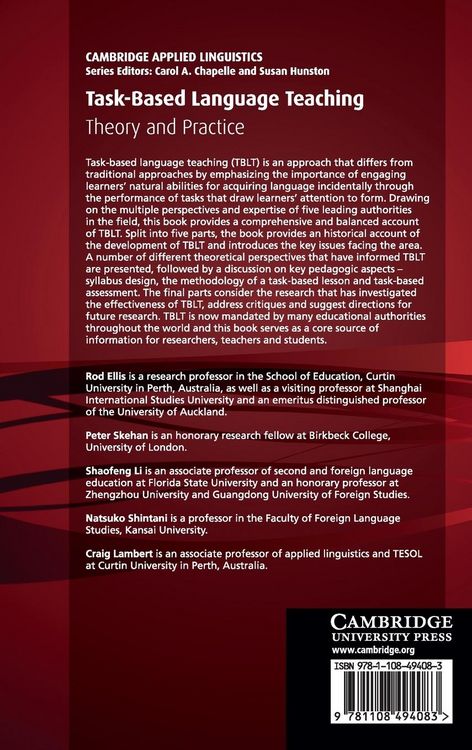 CAMBRIDGE APPLIED LINGUISTICS
Series Editors: Carol A. Chapelle and Susan Hunston

Task-Based Language Teaching
Theory and Practice

Task-based language teaching (TBLT) is an approach that differs from traditional approaches by emphasizing the importance of engaging learners' natural abilities for acquiring language incidentally through the performance of tasks that draw learners' attention to form. Drawing on the multiple perspectives and expertise of five leading authorities in the field, this book provides a comprehensive and balanced account of TBLT. Split into five parts, the book provides an historical account of the development of TBLT and introduces the key issues facing the area. A number of different theoretical perspectives that have informed TBLT are presented, followed by a discussion on key pedagogic aspects – syllabus design, the methodology of a task-based lesson and task-based assessment. The final parts consider the research that has investigated the effectiveness of TBLT, address critiques and suggest directions for future research. TBLT is now mandated by many educational authorities throughout the world and this book serves as a core source of information for researchers, teachers and students.

Rod Ellis is a research professor in the School of Education, Curtin University in Perth, Australia, as well as a visiting professor at Shanghai International Studies University and an emeritus distinguished professor of the University of Auckland.

Peter Skehan is an honorary research fellow at Birkbeck College, University of London.

Shaofeng Li is an associate professor of second and foreign language education at Florida State University and an honorary professor at Zhengzhou University and Guangdong University of Foreign Studies.

Natsuko Shintani is a professor in the Faculty of Foreign Language Studies, Kansai University.

Craig Lambert is an associate professor of applied linguistics and TESOL at Curtin University in Perth, Australia.

CAMBRIDGE
UNIVERSITY PRESS
www.cambridge.org

ISBN 978-1-108-49408-3

9 781108 494083 >